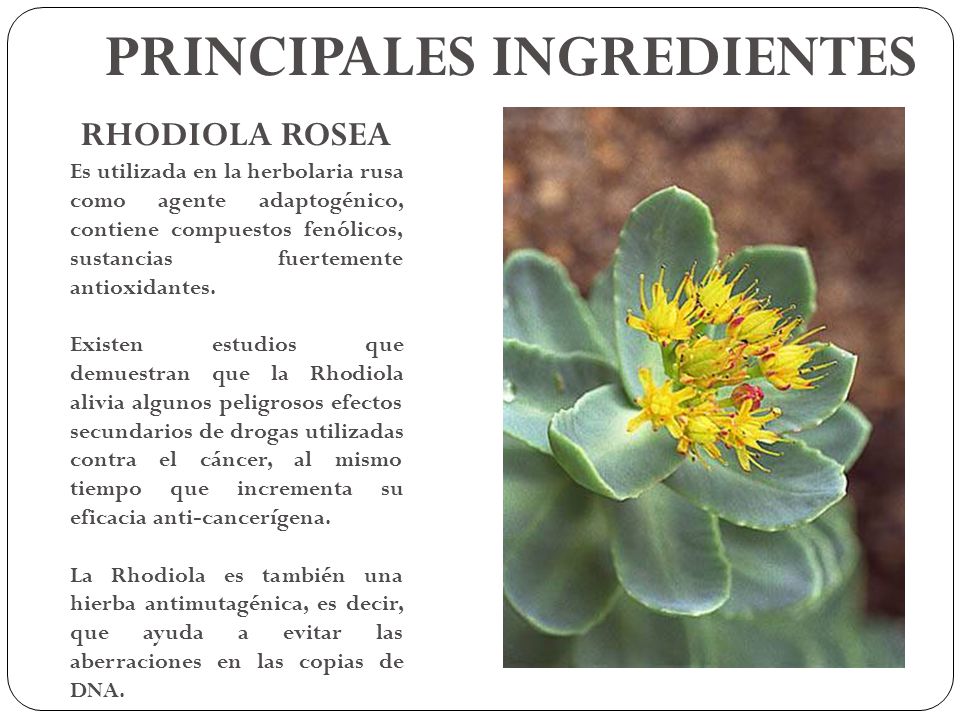 PRINCIPALES INGREDIENTES

RHODIOLA ROSEA

Es utilizada en la herbolaria rusa como agente adaptogénico, contiene compuestos fenólicos, sustancias fuertemente antioxidantes.

Existen estudios que demuestran que la Rhodiola alivia algunos peligrosos efectos secundarios de drogas utilizadas contra el cáncer, al mismo tiempo que incrementa su eficacia anti-cancerígena.

La Rhodiola es también una hierba antimutagénica, es decir, que ayuda a evitar las aberraciones en las copias de DNA.